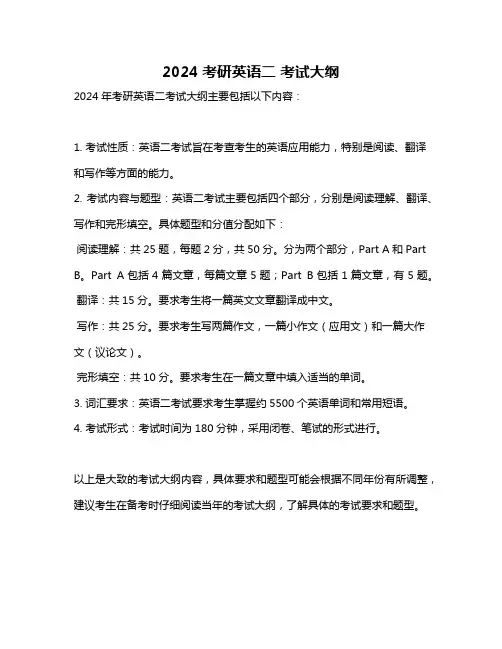 2024 考研英语二 考试大纲

2024 年考研英语二考试大纲主要包括以下内容：

1. 考试性质：英语二考试旨在考查考生的英语应用能力，特别是阅读、翻译和写作等方面的能力。

2. 考试内容与题型：英语二考试主要包括四个部分，分别是阅读理解、翻译、写作和完形填空。具体题型和分值分配如下：

阅读理解：共 25 题，每题 2 分，共 50 分。分为两个部分，Part A 和 Part B。Part A 包括 4 篇文章，每篇文章 5 题；Part B 包括 1 篇文章，有 5 题。

翻译：共 15 分。要求考生将一篇英文文章翻译成中文。

写作：共 25 分。要求考生写两篇作文，一篇小作文（应用文）和一篇大作文（议论文）。

完形填空：共 10 分。要求考生在一篇文章中填入适当的单词。

3. 词汇要求：英语二考试要求考生掌握约 5500 个英语单词和常用短语。

4. 考试形式：考试时间为 180 分钟，采用闭卷、笔试的形式进行。

以上是大致的考试大纲内容，具体要求和题型可能会根据不同年份有所调整，建议考生在备考时仔细阅读当年的考试大纲，了解具体的考试要求和题型。